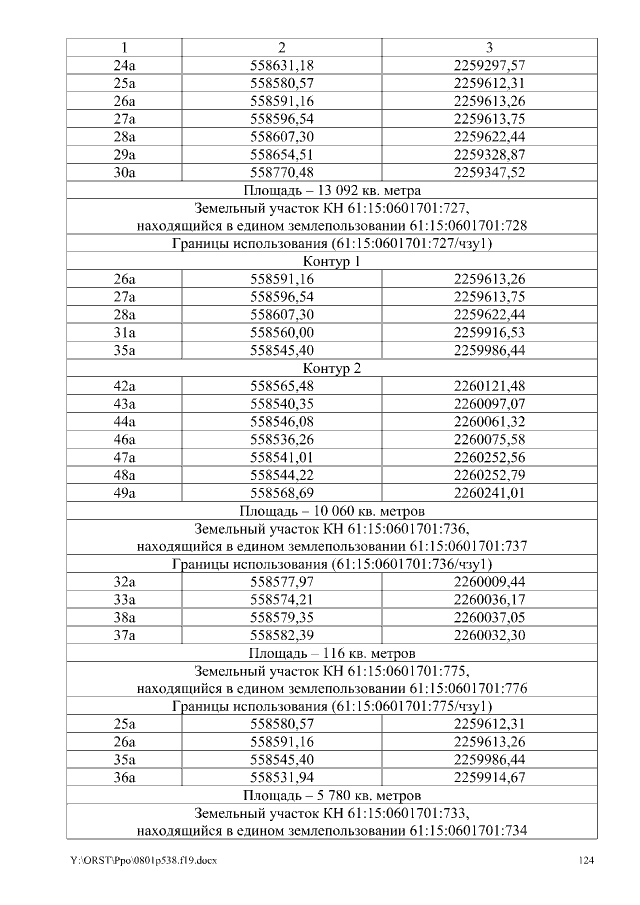 | 1 | 2 | 3 |
|---|---|---|
| 24а | 558631,18 | 2259297,57 |
| 25а | 558580,57 | 2259612,31 |
| 26а | 558591,16 | 2259613,26 |
| 27а | 558596,54 | 2259613,75 |
| 28а | 558607,30 | 2259622,44 |
| 29а | 558654,51 | 2259328,87 |
| 30а | 558770,48 | 2259347,52 |
| Площадь – 13 092 кв. метра | | |
| Земельный участок КН 61:15:0601701:727, находящийся в едином землепользовании 61:15:0601701:728 | | |
| Границы использования (61:15:0601701:727/чзу1) | | |
| Контур 1 | | |
| 26а | 558591,16 | 2259613,26 |
| 27а | 558596,54 | 2259613,75 |
| 28а | 558607,30 | 2259622,44 |
| 31а | 558560,00 | 2259916,53 |
| 35а | 558545,40 | 2259986,44 |
| Контур 2 | | |
| 42а | 558565,48 | 2260121,48 |
| 43а | 558540,35 | 2260097,07 |
| 44а | 558546,08 | 2260061,32 |
| 46а | 558536,26 | 2260075,58 |
| 47а | 558541,01 | 2260252,56 |
| 48а | 558544,22 | 2260252,79 |
| 49а | 558568,69 | 2260241,01 |
| Площадь – 10 060 кв. метров | | |
| Земельный участок КН 61:15:0601701:736, находящийся в едином землепользовании 61:15:0601701:737 | | |
| Границы использования (61:15:0601701:736/чзу1) | | |
| 32а | 558577,97 | 2260009,44 |
| 33а | 558574,21 | 2260036,17 |
| 38а | 558579,35 | 2260037,05 |
| 37а | 558582,39 | 2260032,30 |
| Площадь – 116 кв. метров | | |
| Земельный участок КН 61:15:0601701:775, находящийся в едином землепользовании 61:15:0601701:776 | | |
| Границы использования (61:15:0601701:775/чзу1) | | |
| 25а | 558580,57 | 2259612,31 |
| 26а | 558591,16 | 2259613,26 |
| 35а | 558545,40 | 2259986,44 |
| 36а | 558531,94 | 2259914,67 |
| Площадь – 5 780 кв. метров | | |
| Земельный участок КН 61:15:0601701:733, находящийся в едином землепользовании 61:15:0601701:734 | | |

Y:\ORST\Ppo\0801p538.f19.docx 124